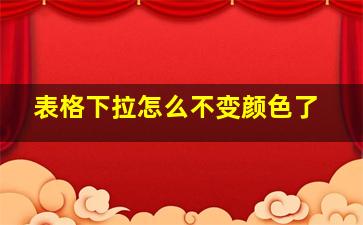 表格下拉怎么不变颜色了